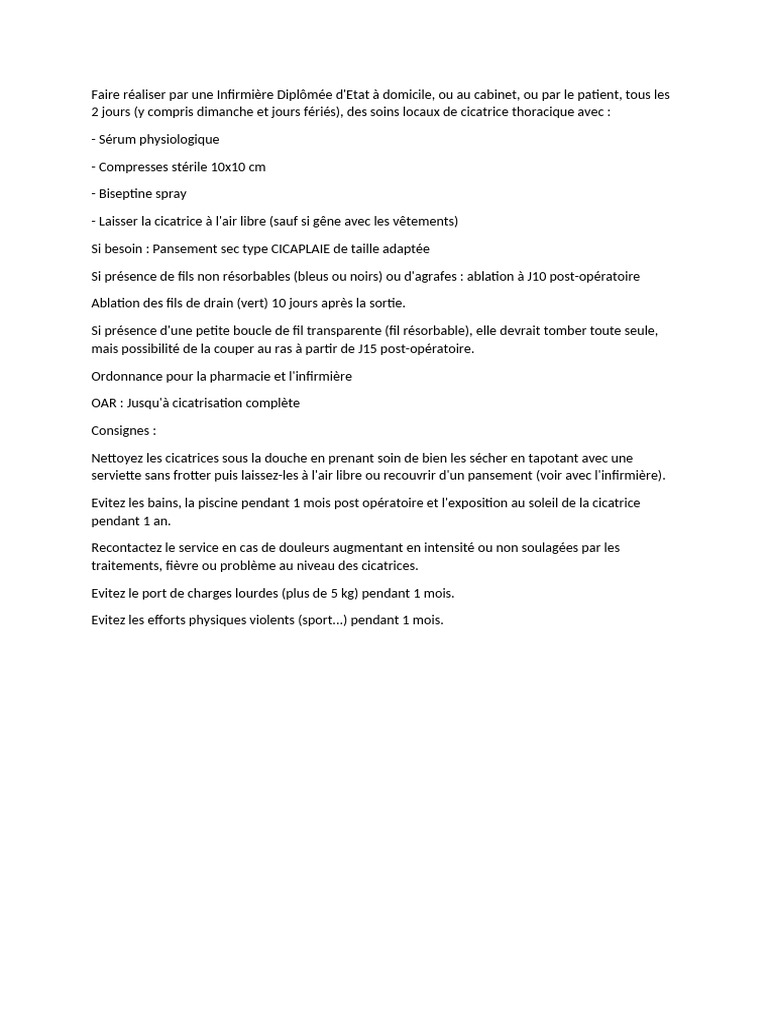 Faire réaliser par une Infirmière Diplômée d'Etat à domicile, ou au cabinet, ou par le patient, tous les 2 jours (y compris dimanche et jours fériés), des soins locaux de cicatrice thoracique avec :

- Sérum physiologique

- Compresses stérile 10x10 cm

- Biseptine spray

- Laisser la cicatrice à l'air libre (sauf si gêne avec les vêtements)

Si besoin : Pansement sec type CICAPLAIE de taille adaptée

Si présence de fils non résorbables (bleus ou noirs) ou d'agrafes : ablation à J10 post-opératoire

Ablation des fils de drain (vert) 10 jours après la sortie.

Si présence d'une petite boucle de fil transparente (fil résorbable), elle devrait tomber toute seule, mais possibilité de la couper au ras à partir de J15 post-opératoire.

Ordonnance pour la pharmacie et l'infirmière

OAR : Jusqu'à cicatrisation complète

Consignes :

Nettoyez les cicatrices sous la douche en prenant soin de bien les sécher en tapotant avec une serviette sans frotter puis laissez-les à l'air libre ou recouvrir d'un pansement (voir avec l'infirmière).

Evitez les bains, la piscine pendant 1 mois post opératoire et l'exposition au soleil de la cicatrice pendant 1 an.

Recontactez le service en cas de douleurs augmentant en intensité ou non soulagées par les traitements, fièvre ou problème au niveau des cicatrices.

Evitez le port de charges lourdes (plus de 5 kg) pendant 1 mois.

Evitez les efforts physiques violents (sport...) pendant 1 mois.